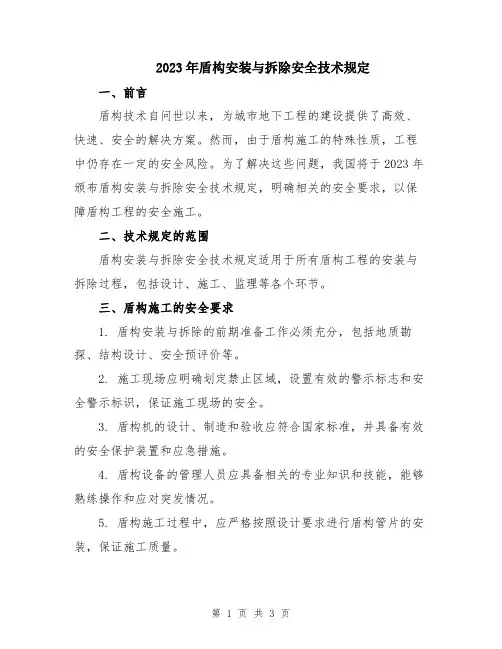 2023年盾构安装与拆除安全技术规定

一、前言

盾构技术自问世以来，为城市地下工程的建设提供了高效、快速、安全的解决方案。然而，由于盾构施工的特殊性质，工程中仍存在一定的安全风险。为了解决这些问题，我国将于2023年颁布盾构安装与拆除安全技术规定，明确相关的安全要求，以保障盾构工程的安全施工。

二、技术规定的范围

盾构安装与拆除安全技术规定适用于所有盾构工程的安装与拆除过程，包括设计、施工、监理等各个环节。

三、盾构施工的安全要求

1. 盾构安装与拆除的前期准备工作必须充分，包括地质勘探、结构设计、安全预评价等。

2. 施工现场应明确划定禁止区域，设置有效的警示标志和安全警示标识，保证施工现场的安全。

3. 盾构机的设计、制造和验收应符合国家标准，并具备有效的安全保护装置和应急措施。

4. 盾构设备的管理人员应具备相关的专业知识和技能，能够熟练操作和应对突发情况。

5. 盾构施工过程中，应严格按照设计要求进行盾构管片的安装，保证施工质量。

第 1 页 共 3 页